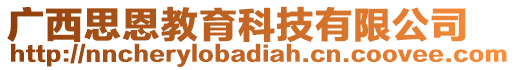 广西思恩教育科技有限公司
http://nncherylobadiah.cn.coovee.com